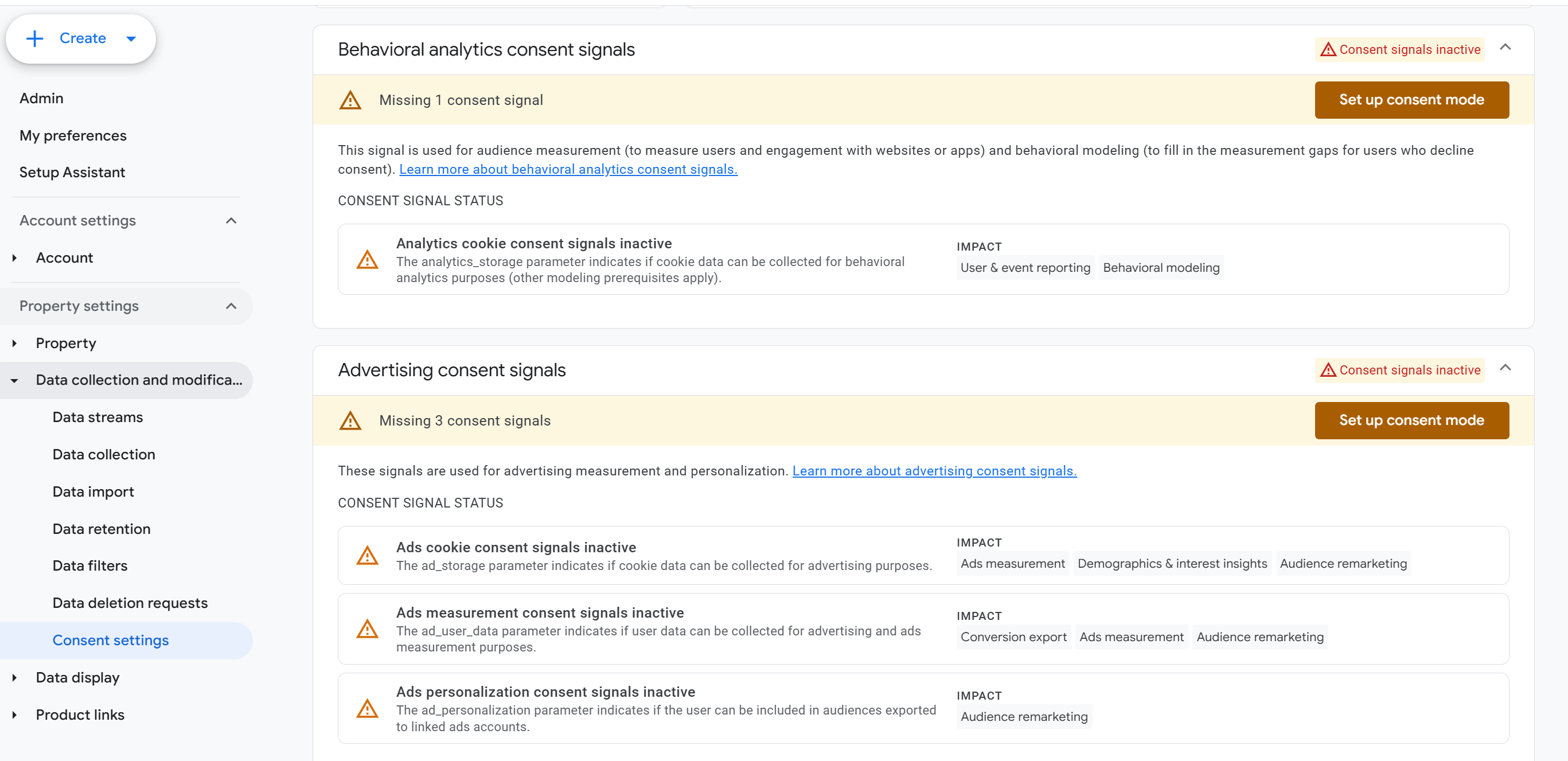 Create

Admin

My preferences

Setup Assistant

Account settings

Account

Property settings

Property

Data collection and modifica...

Data streams

Data collection

Data import

Data retention

Data filters

Data deletion requests

Consent settings

Data display

Product links

Behavioral analytics consent signals

Consent signals inactive

Missing 1 consent signal

Set up consent mode

This signal is used for audience measurement (to measure users and engagement with websites or apps) and behavioral modeling (to fill in the measurement gaps for users who decline consent). Learn more about behavioral analytics consent signals.

CONSENT SIGNAL STATUS

Analytics cookie consent signals inactive
The analytics_storage parameter indicates if cookie data can be collected for behavioral analytics purposes (other modeling prerequisites apply).

IMPACT
User & event reporting
Behavioral modeling

Advertising consent signals

Consent signals inactive

Missing 3 consent signals

Set up consent mode

These signals are used for advertising measurement and personalization. Learn more about advertising consent signals.

CONSENT SIGNAL STATUS

Ads cookie consent signals inactive
The ad_storage parameter indicates if cookie data can be collected for advertising purposes.

IMPACT
Ads measurement
Demographics & interest insights
Audience remarketing

Ads measurement consent signals inactive
The ad_user_data parameter indicates if user data can be collected for advertising and ads measurement purposes.

IMPACT
Conversion export
Ads measurement
Audience remarketing

Ads personalization consent signals inactive
The ad_personalization parameter indicates if the user can be included in audiences exported to linked ads accounts.

IMPACT
Audience remarketing